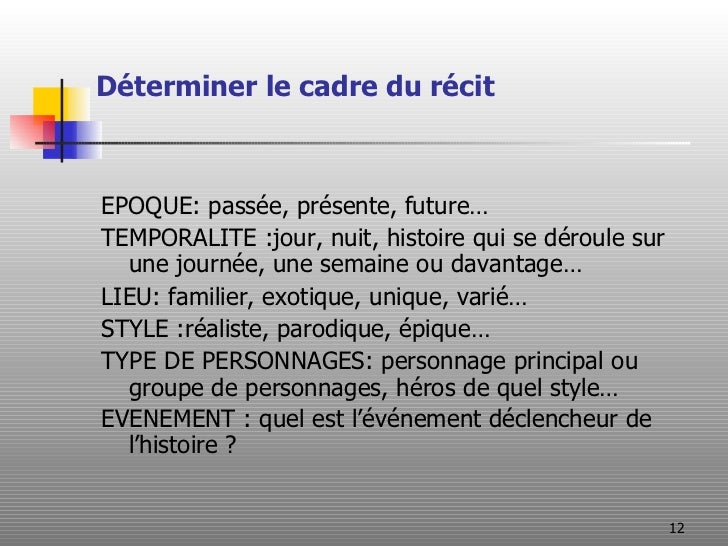 Déterminer le cadre du récit

EPOQUE: passée, présente, future…

TEMPORALITE :jour, nuit, histoire qui se déroule sur une journée, une semaine ou davantage…

LIEU: familier, exotique, unique, varié…

STYLE :réaliste, parodique, épique…

TYPE DE PERSONNAGES: personnage principal ou groupe de personnages, héros de quel style…

EVENEMENT : quel est l'événement déclencheur de l'histoire ?

12